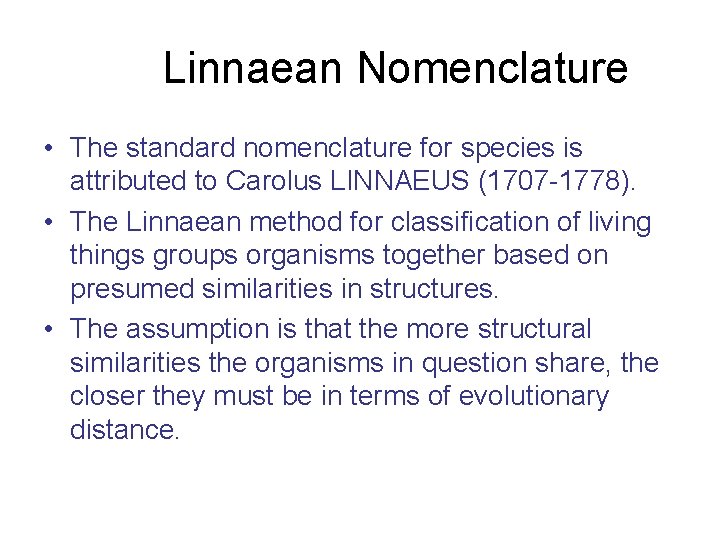 Linnaean Nomenclature

• The standard nomenclature for species is attributed to Carolus LINNAEUS (1707-1778).

• The Linnaean method for classification of living things groups organisms together based on presumed similarities in structures.

• The assumption is that the more structural similarities the organisms in question share, the closer they must be in terms of evolutionary distance.